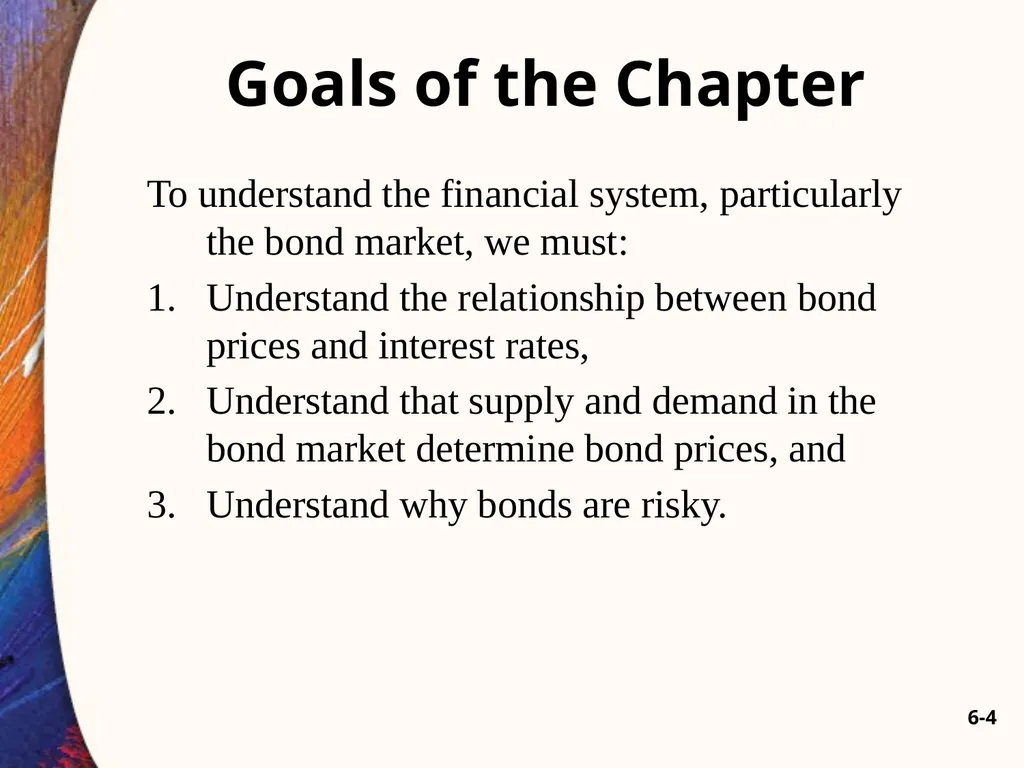 Goals of the Chapter

To understand the financial system, particularly the bond market, we must:

1. Understand the relationship between bond prices and interest rates,
2. Understand that supply and demand in the bond market determine bond prices, and
3. Understand why bonds are risky.

6-4